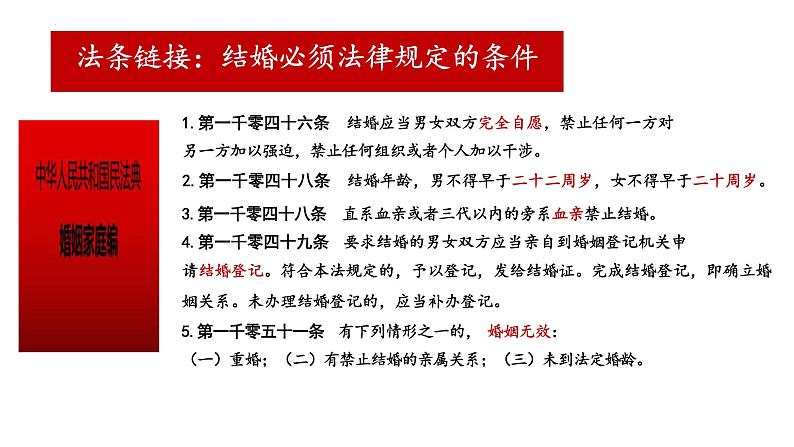 法条链接：结婚必须法律规定的条件

中华人民共和国民法典

婚姻家庭编

1. 第一千零四十六条　结婚应当男女双方完全自愿，禁止任何一方对另一方加以强迫，禁止任何组织或者个人加以干涉。

2. 第一千零四十八条　结婚年龄，男不得早于二十二周岁，女不得早于二十周岁。

3. 第一千零四十八条　直系血亲或者三代以内的旁系血亲禁止结婚。

4. 第一千零四十九条　要求结婚的男女双方应当亲自到婚姻登记机关申请结婚登记。符合本法规定的，予以登记，发给结婚证。完成结婚登记，即确立婚姻关系。未办理结婚登记的，应当补办登记。

5. 第一千零五十一条　有下列情形之一的，婚姻无效：
（一）重婚；（二）有禁止结婚的亲属关系；（三）未到法定婚龄。